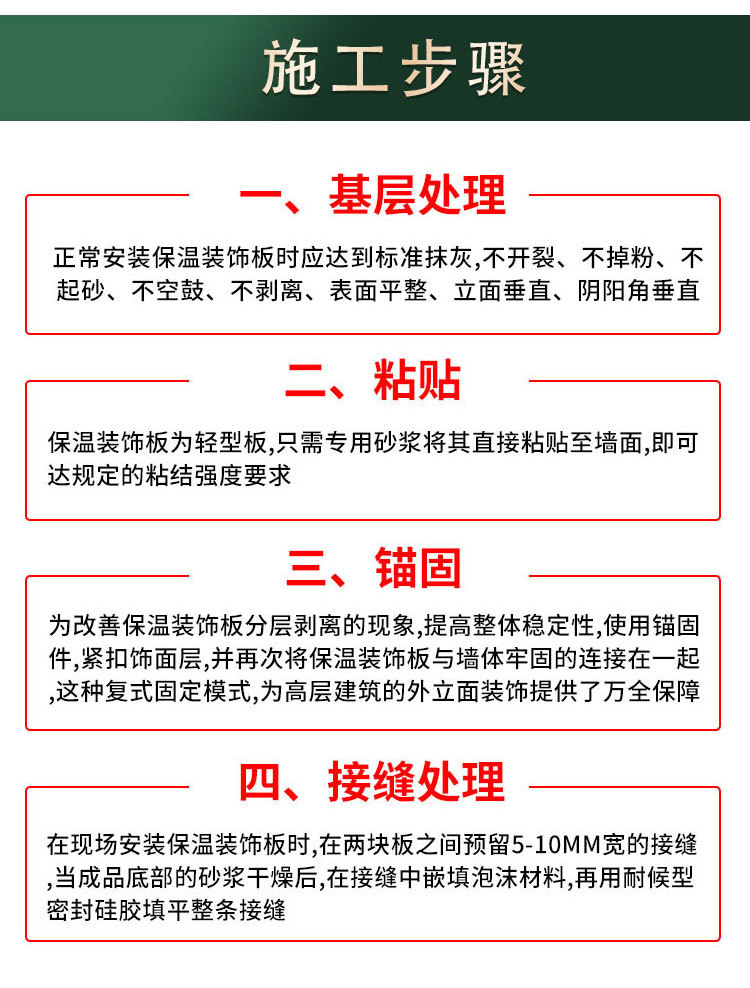 施工步骤

一、基层处理

正常安装保温装饰板时应达到标准抹灰,不开裂、不掉粉、不起砂、不空鼓、不剥离、表面平整、立面垂直、阴阳角垂直

二、粘贴

保温装饰板为轻型板,只需专用砂浆将其直接粘贴至墙面,即可达规定的粘结强度要求

三、锚固

为改善保温装饰板分层剥离的现象,提高整体稳定性,使用锚固件,紧扣饰面层,并再次将保温装饰板与墙体牢固的连接在一起,这种复式固定模式,为高层建筑的外立面装饰提供了万全保障

四、接缝处理

在现场安装保温装饰板时,在两块板之间预留5-10MM宽的接缝,当成品底部的砂浆干燥后,在接缝中嵌填泡沫材料,再用耐候型密封硅胶填平整条接缝